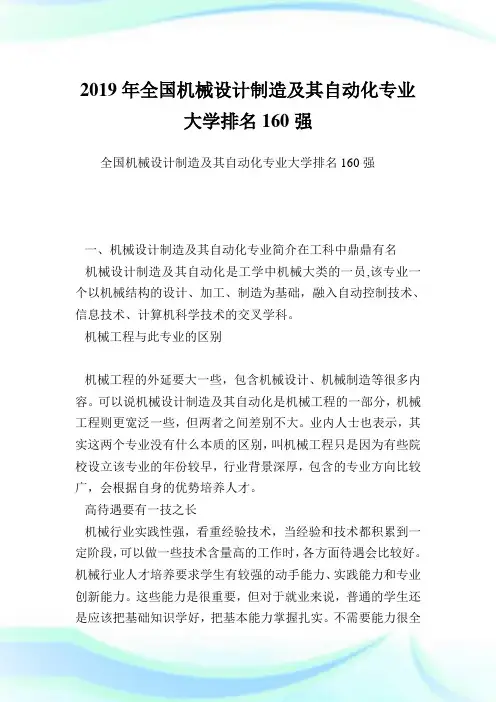 2019 年全国机械设计制造及其自动化专业大学排名 160 强

全国机械设计制造及其自动化专业大学排名 160 强

一、机械设计制造及其自动化专业简介在工科中鼎鼎有名

机械设计制造及其自动化是工学中机械大类的一员,该专业一个以机械结构的设计、加工、制造为基础，融入自动控制技术、信息技术、计算机科学技术的交叉学科。

机械工程与此专业的区别

机械工程的外延要大一些，包含机械设计、机械制造等很多内容。可以说机械设计制造及其自动化是机械工程的一部分，机械工程则更宽泛一些，但两者之间差别不大。业内人士也表示，其实这两个专业没有什么本质的区别，叫机械工程只是因为有些院校设立该专业的年份较早，行业背景深厚，包含的专业方向比较广，会根据自身的优势培养人才。

高待遇要有一技之长

机械行业实践性强，看重经验技术，当经验和技术都积累到一定阶段,可以做一些技术含量高的工作时,各方面待遇会比较好。机械行业人才培养要求学生有较强的动手能力、实践能力和专业创新能力。这些能力是很重要，但对于就业来说，普通的学生还是应该把基础知识学好，把基本能力掌握扎实。不需要能力很全